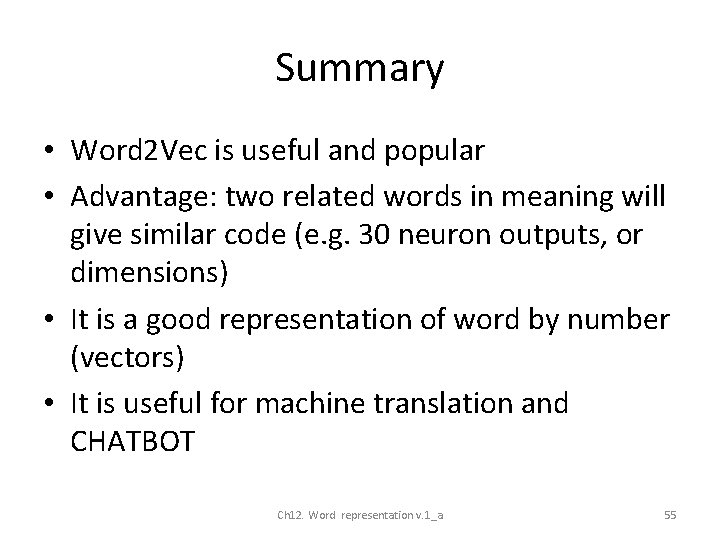 Summary

• Word2Vec is useful and popular
• Advantage: two related words in meaning will give similar code (e.g. 30 neuron outputs, or dimensions)
• It is a good representation of word by number (vectors)
• It is useful for machine translation and CHATBOT

Ch12. Word representation v.1_a

55